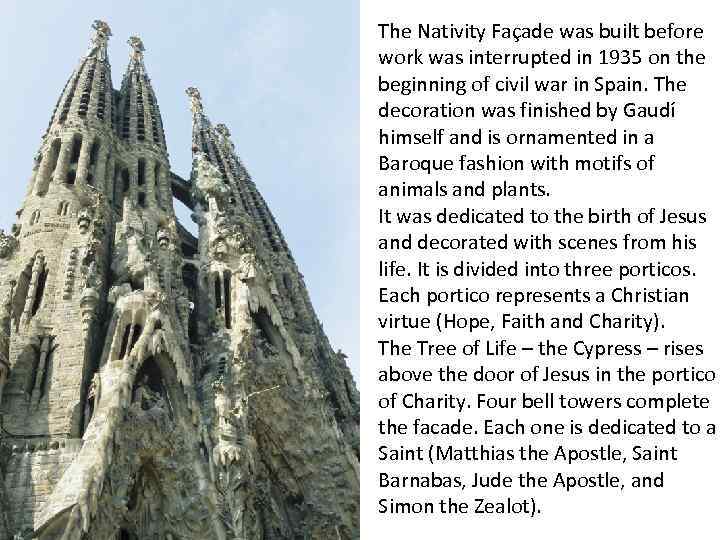 The Nativity Façade was built before work was interrupted in 1935 on the beginning of civil war in Spain. The decoration was finished by Gaudí himself and is ornamented in a Baroque fashion with motifs of animals and plants.
It was dedicated to the birth of Jesus and decorated with scenes from his life. It is divided into three porticos. Each portico represents a Christian virtue (Hope, Faith and Charity).
The Tree of Life – the Cypress – rises above the door of Jesus in the portico of Charity. Four bell towers complete the facade. Each one is dedicated to a Saint (Matthias the Apostle, Saint Barnabas, Jude the Apostle, and Simon the Zealot).